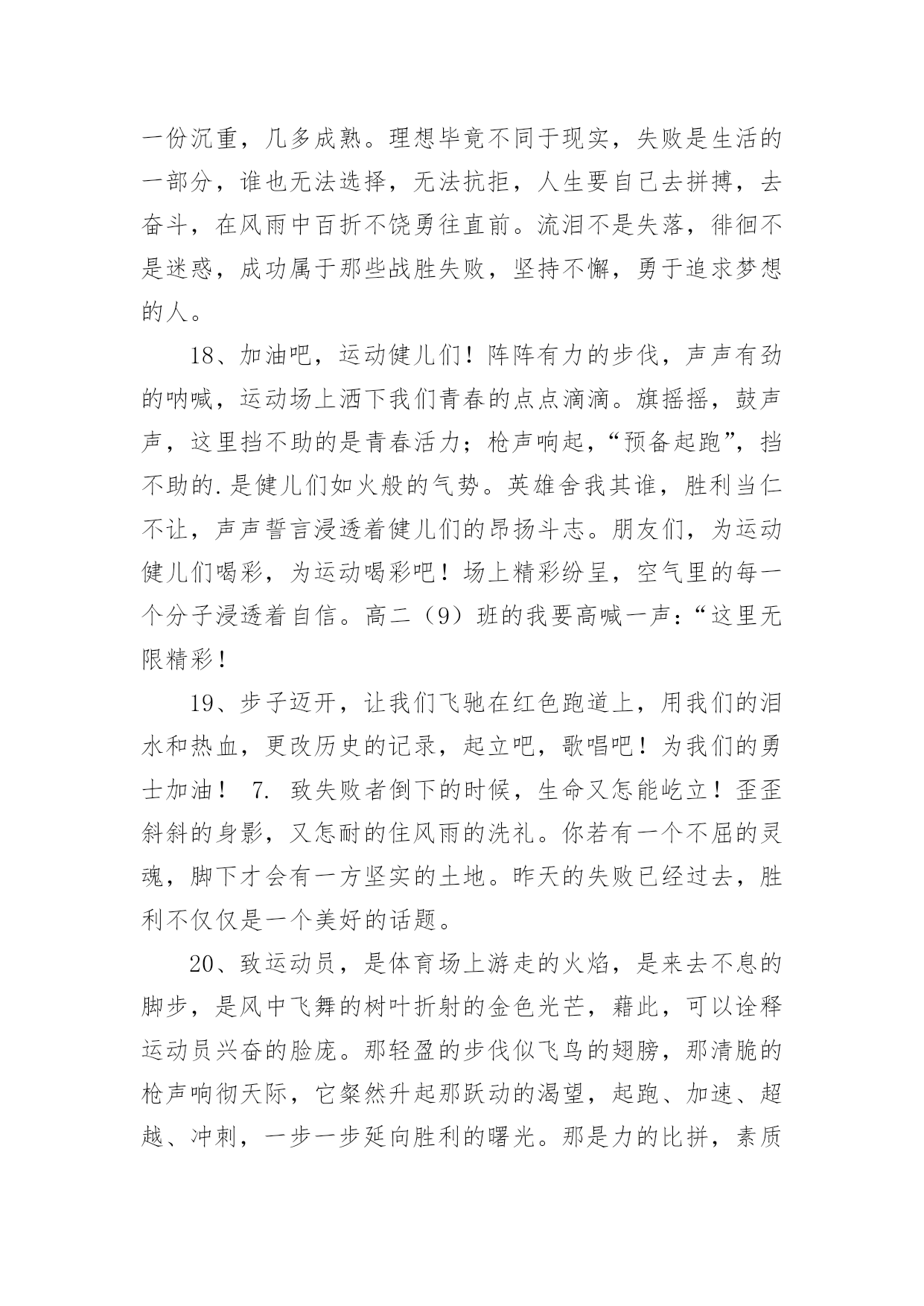 一份沉重，几多成熟。理想毕竟不同于现实，失败是生活的一部分，谁也无法选择，无法抗拒，人生要自己去拼搏，去奋斗，在风雨中百折不饶勇往直前。流泪不是失落，徘徊不是迷惑，成功属于那些战胜失败，坚持不懈，勇于追求梦想的人。

18、加油吧，运动健儿们！阵阵有力的步伐，声声有劲的呐喊，运动场上洒下我们青春的点点滴滴。旗摇摇，鼓声声，这里挡不助的是青春活力；枪声响起，“预备起跑”，挡不助的.是健儿们如火般的气势。英雄舍我其谁，胜利当仁不让，声声誓言浸透着健儿们的昂扬斗志。朋友们，为运动健儿们喝彩，为运动喝彩吧！场上精彩纷呈，空气里的每一个分子浸透着自信。高二（9）班的我要高喊一声：“这里无限精彩！

19、步子迈开，让我们飞驰在红色跑道上，用我们的泪水和热血，更改历史的记录，起立吧，歌唱吧！为我们的勇士加油！ 7. 致失败者倒下的时候，生命又怎能屹立！歪歪斜斜的身影，又怎耐的住风雨的洗礼。你若有一个不屈的灵魂，脚下才会有一方坚实的土地。昨天的失败已经过去，胜利不仅仅是一个美好的话题。

20、致运动员，是体育场上游走的火焰，是来去不息的脚步，是风中飞舞的树叶折射的金色光芒，藉此，可以诠释运动员兴奋的脸庞。那轻盈的步伐似飞鸟的翅膀，那清脆的枪声响彻天际，它粲然升起那跃动的渴望，起跑、加速、超越、冲刺，一步一步延向胜利的曙光。那是力的比拼，素质